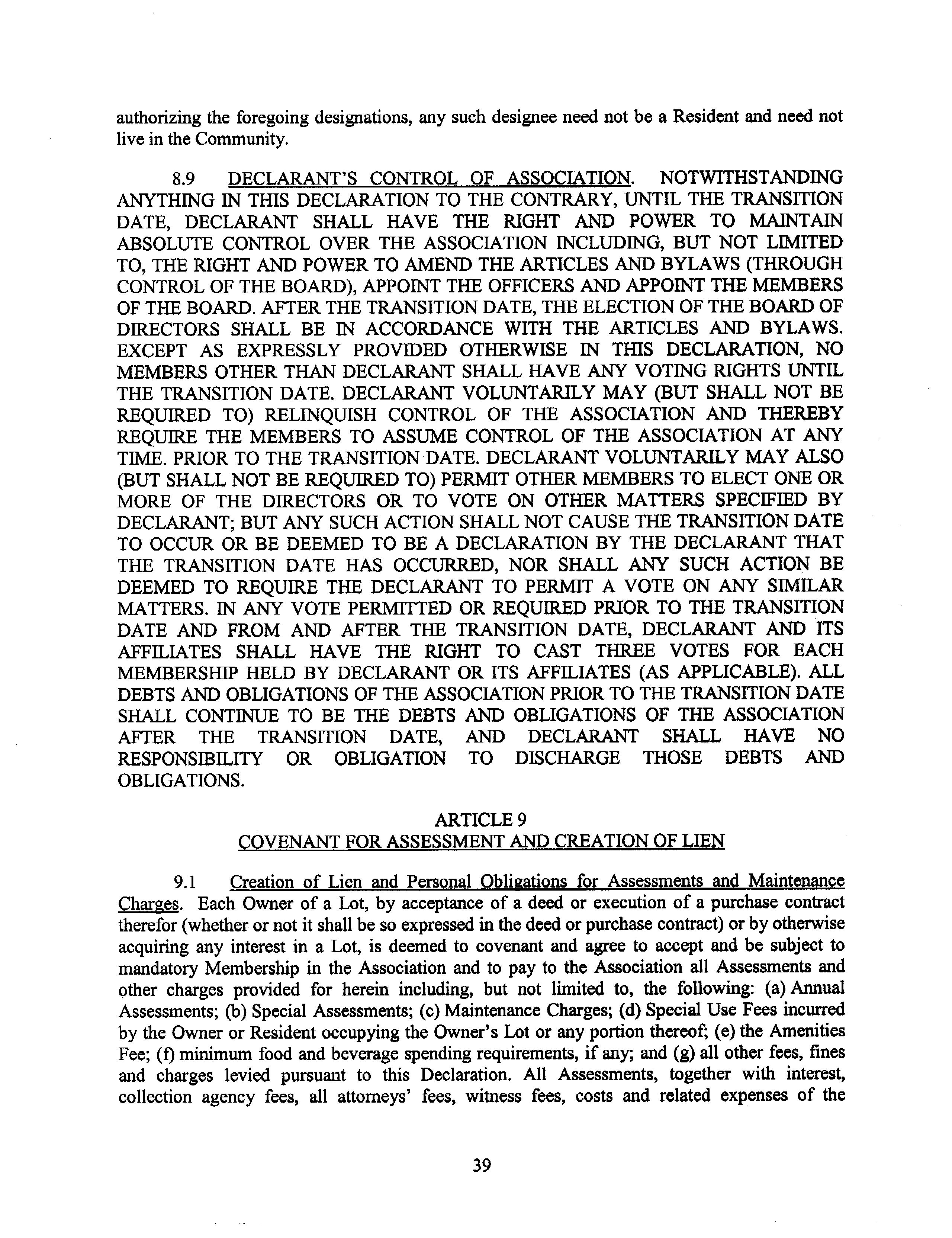 authorizing the foregoing designations, any such designee need not be a Resident and need not live in the Community.

8.9 DECLARANT'S CONTROL OF ASSOCIATION. NOTWITHSTANDING ANYTHING IN THIS DECLARATION TO THE CONTRARY, UNTIL THE TRANSITION DATE, DECLARANT SHALL HAVE THE RIGHT AND POWER TO MAINTAIN ABSOLUTE CONTROL OVER THE ASSOCIATION INCLUDING, BUT NOT LIMITED TO, THE RIGHT AND POWER TO AMEND THE ARTICLES AND BYLAWS (THROUGH CONTROL OF THE BOARD), APPOINT THE OFFICERS AND APPOINT THE MEMBERS OF THE BOARD. AFTER THE TRANSITION DATE, THE ELECTION OF THE BOARD OF DIRECTORS SHALL BE IN ACCORDANCE WITH THE ARTICLES AND BYLAWS. EXCEPT AS EXPRESSLY PROVIDED OTHERWISE IN THIS DECLARATION, NO MEMBERS OTHER THAN DECLARANT SHALL HAVE ANY VOTING RIGHTS UNTIL THE TRANSITION DATE. DECLARANT VOLUNTARILY MAY (BUT SHALL NOT BE REQUIRED TO) RELINQUISH CONTROL OF THE ASSOCIATION AND THEREBY REQUIRE THE MEMBERS TO ASSUME CONTROL OF THE ASSOCIATION AT ANY TIME. PRIOR TO THE TRANSITION DATE. DECLARANT VOLUNTARILY MAY ALSO (BUT SHALL NOT BE REQUIRED TO) PERMIT OTHER MEMBERS TO ELECT ONE OR MORE OF THE DIRECTORS OR TO VOTE ON OTHER MATTERS SPECIFIED BY DECLARANT; BUT ANY SUCH ACTION SHALL NOT CAUSE THE TRANSITION DATE TO OCCUR OR BE DEEMED TO BE A DECLARATION BY THE DECLARANT THAT THE TRANSITION DATE HAS OCCURRED, NOR SHALL ANY SUCH ACTION BE DEEMED TO REQUIRE THE DECLARANT TO PERMIT A VOTE ON ANY SIMILAR MATTERS. IN ANY VOTE PERMITTED OR REQUIRED PRIOR TO THE TRANSITION DATE AND FROM AND AFTER THE TRANSITION DATE, DECLARANT AND ITS AFFILIATES SHALL HAVE THE RIGHT TO CAST THREE VOTES FOR EACH MEMBERSHIP HELD BY DECLARANT OR ITS AFFILIATES (AS APPLICABLE). ALL DEBTS AND OBLIGATIONS OF THE ASSOCIATION PRIOR TO THE TRANSITION DATE SHALL CONTINUE TO BE THE DEBTS AND OBLIGATIONS OF THE ASSOCIATION AFTER THE TRANSITION DATE, AND DECLARANT SHALL HAVE NO RESPONSIBILITY OR OBLIGATION TO DISCHARGE THOSE DEBTS AND OBLIGATIONS.

ARTICLE 9
COVENANT FOR ASSESSMENT AND CREATION OF LIEN

9.1 Creation of Lien and Personal Obligations for Assessments and Maintenance Charges. Each Owner of a Lot, by acceptance of a deed or execution of a purchase contract therefor (whether or not it shall be so expressed in the deed or purchase contract) or by otherwise acquiring any interest in a Lot, is deemed to covenant and agree to accept and be subject to mandatory Membership in the Association and to pay to the Association all Assessments and other charges provided for herein including, but not limited to, the following: (a) Annual Assessments; (b) Special Assessments; (c) Maintenance Charges; (d) Special Use Fees incurred by the Owner or Resident occupying the Owner's Lot or any portion thereof; (e) the Amenities Fee; (f) minimum food and beverage spending requirements, if any; and (g) all other fees, fines and charges levied pursuant to this Declaration. All Assessments, together with interest, collection agency fees, all attorneys' fees, witness fees, costs and related expenses of the

39